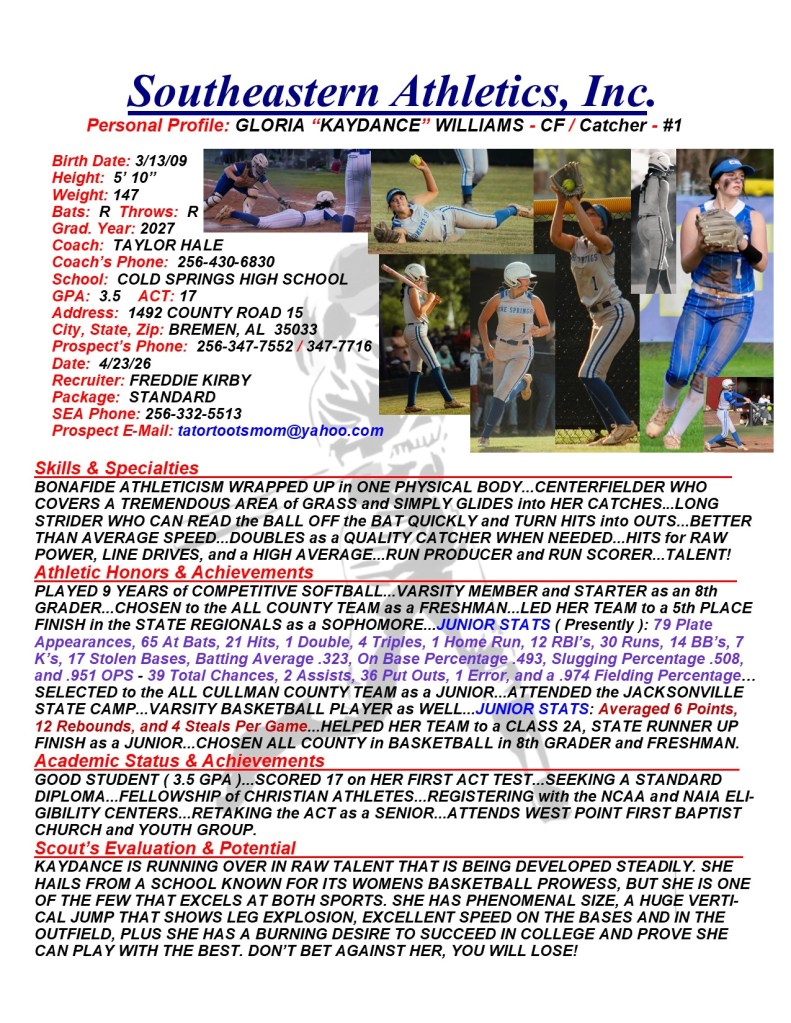 Southeastern Athletics, Inc.

Personal Profile: GLORIA "KAYDANCE" WILLIAMS - CF / Catcher - #1

Birth Date: 3/13/09
Height: 5' 10"
Weight: 147
Bats: R Throws: R
Grad. Year: 2027
Coach: TAYLOR HALE
Coach's Phone: 256-430-6830
School: COLD SPRINGS HIGH SCHOOL
GPA: 3.5 ACT: 17
Address: 1492 COUNTY ROAD 15
City, State, Zip: BREMEN, AL 35033
Prospect's Phone: 256-347-7552 / 347-7716
Date: 4/23/26
Recruiter: FREDDIE KIRBY
Package: STANDARD
SEA Phone: 256-332-5513
Prospect E-Mail: tatortootsmom@yahoo.com

Skills & Specialties

BONAFIDE ATHLETICISM WRAPPED UP in ONE PHYSICAL BODY...CENTERFIELDER WHO COVERS A TREMENDOUS AREA of GRASS and SIMPLY GLIDES into HER CATCHES...LONG STRIDER WHO CAN READ the BALL OFF the BAT QUICKLY and TURN HITS into OUTS...BETTER THAN AVERAGE SPEED...DOUBLES as a QUALITY CATCHER WHEN NEEDED...HITS for RAW POWER, LINE DRIVES, and a HIGH AVERAGE...RUN PRODUCER and RUN SCORER...TALENT!

Athletic Honors & Achievements

PLAYED 9 YEARS of COMPETITIVE SOFTBALL...VARSITY MEMBER and STARTER as an 8th GRADER...CHOSEN to the ALL COUNTY TEAM as a FRESHMAN...LED HER TEAM to a 5th PLACE FINISH in the STATE REGIONALS as a SOPHOMORE...JUNIOR STATS ( Presently ): 79 Plate Appearances, 65 At Bats, 21 Hits, 1 Double, 4 Triples, 1 Home Run, 12 RBI's, 30 Runs, 14 BB's, 7 K's, 17 Stolen Bases, Batting Average .323, On Base Percentage .493, Slugging Percentage .508, and .951 OPS - 39 Total Chances, 2 Assists, 36 Put Outs, 1 Error, and a .974 Fielding Percentage... SELECTED to the ALL CULLMAN COUNTY TEAM as a JUNIOR...ATTENDED the JACKSONVILLE STATE CAMP...VARSITY BASKETBALL PLAYER as WELL...JUNIOR STATS: Averaged 6 Points, 12 Rebounds, and 4 Steals Per Game...HELPED HER TEAM to a CLASS 2A, STATE RUNNER UP FINISH as a JUNIOR...CHOSEN ALL COUNTY in BASKETBALL in 8th GRADER and FRESHMAN.

Academic Status & Achievements

GOOD STUDENT ( 3.5 GPA )...SCORED 17 on HER FIRST ACT TEST...SEEKING A STANDARD DIPLOMA...FELLOWSHIP of CHRISTIAN ATHLETES...REGISTERING with the NCAA and NAIA ELIGIBILITY CENTERS...RETAKING the ACT as a SENIOR...ATTENDS WEST POINT FIRST BAPTIST CHURCH and YOUTH GROUP.

Scout's Evaluation & Potential

KAYDANCE IS RUNNING OVER IN RAW TALENT THAT IS BEING DEVELOPED STEADILY. SHE HAILS FROM A SCHOOL KNOWN FOR ITS WOMENS BASKETBALL PROWESS, BUT SHE IS ONE OF THE FEW THAT EXCELS AT BOTH SPORTS. SHE HAS PHENOMENAL SIZE, A HUGE VERTICAL JUMP THAT SHOWS LEG EXPLOSION, EXCELLENT SPEED ON THE BASES AND IN THE OUTFIELD, PLUS SHE HAS A BURNING DESIRE TO SUCCEED IN COLLEGE AND PROVE SHE CAN PLAY WITH THE BEST. DON'T BET AGAINST HER, YOU WILL LOSE!